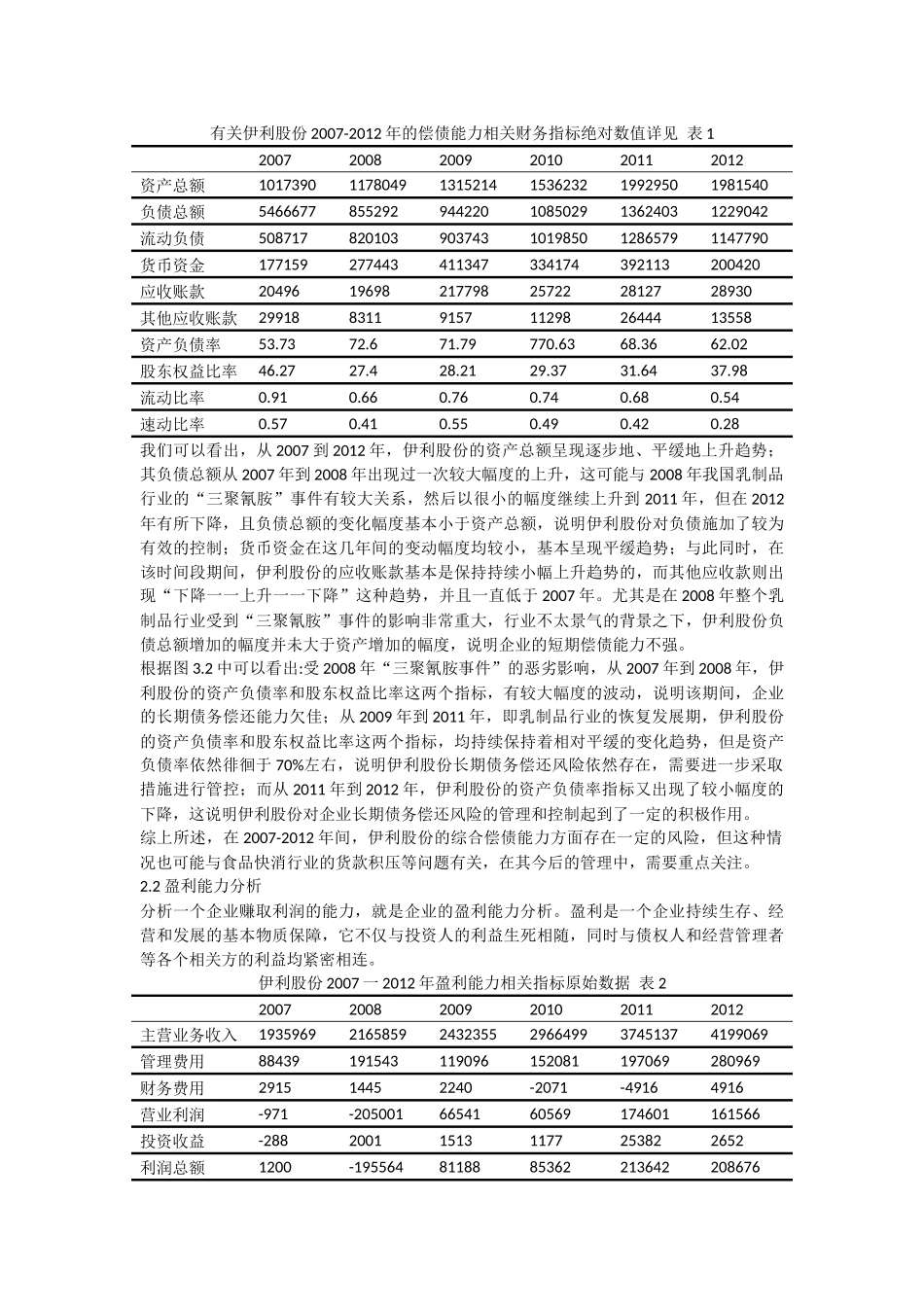 有关伊利股份 2007-2012 年的偿债能力相关财务指标绝对数值详见 表 1

| | 2007 | 2008 | 2009 | 2010 | 2011 | 2012 |
|---|---|---|---|---|---|---|
| 资产总额 | 1017390 | 1178049 | 1315214 | 1536232 | 1992950 | 1981540 |
| 负债总额 | 5466677 | 855292 | 944220 | 1085029 | 1362403 | 1229042 |
| 流动负债 | 508717 | 820103 | 903743 | 1019850 | 1286579 | 1147790 |
| 货币资金 | 177159 | 277443 | 411347 | 334174 | 392113 | 200420 |
| 应收账款 | 20496 | 19698 | 217798 | 25722 | 28127 | 28930 |
| 其他应收账款 | 29918 | 8311 | 9157 | 11298 | 26444 | 13558 |
| 资产负债率 | 53.73 | 72.6 | 71.79 | 770.63 | 68.36 | 62.02 |
| 股东权益比率 | 46.27 | 27.4 | 28.21 | 29.37 | 31.64 | 37.98 |
| 流动比率 | 0.91 | 0.66 | 0.76 | 0.74 | 0.68 | 0.54 |
| 速动比率 | 0.57 | 0.41 | 0.55 | 0.49 | 0.42 | 0.28 |

我们可以看出，从 2007 到 2012 年，伊利股份的资产总额呈现逐步地、平缓地上升趋势；其负债总额从 2007 年到 2008 年出现过一次较大幅度的上升，这可能与 2008 年我国乳制品行业的“三聚氰胺”事件有较大关系，然后以很小的幅度继续上升到 2011 年，但在 2012 年有所下降，且负债总额的变化幅度基本小于资产总额，说明伊利股份对负债施加了较为有效的控制；货币资金在这几年间的变动幅度均较小，基本呈现平缓趋势；与此同时，在该时间段期间，伊利股份的应收账款基本是保持持续小幅上升趋势的，而其他应收款则出现“下降一一上升一一下降”这种趋势，并且一直低于 2007 年。尤其是在 2008 年整个乳制品行业受到“三聚氰胺”事件的影响非常重大，行业不太景气的背景之下，伊利股份负债总额增加的幅度并未大于资产增加的幅度，说明企业的短期偿债能力不强。
根据图 3.2 中可以看出:受 2008 年“三聚氰胺事件”的恶劣影响，从 2007 年到 2008 年，伊利股份的资产负债率和股东权益比率这两个指标，有较大幅度的波动，说明该期间，企业的长期债务偿还能力欠佳；从 2009 年到 2011 年，即乳制品行业的恢复发展期，伊利股份的资产负债率和股东权益比率这两个指标，均持续保持着相对平缓的变化趋势，但是资产负债率依然徘徊于 70%左右，说明伊利股份长期债务偿还风险依然存在，需要进一步采取措施进行管控；而从 2011 年到 2012 年，伊利股份的资产负债率指标又出现了较小幅度的下降，这说明伊利股份对企业长期债务偿还风险的管理和控制起到了一定的积极作用。
综上所述，在 2007-2012 年间，伊利股份的综合偿债能力方面存在一定的风险，但这种情况也可能与食品快消行业的货款积压等问题有关，在其今后的管理中，需要重点关注。
2.2 盈利能力分析
分析一个企业赚取利润的能力，就是企业的盈利能力分析。盈利是一个企业持续生存、经营和发展的基本物质保障，它不仅与投资人的利益生死相随，同时与债权人和经营管理者等各个相关方的利益均紧密相连。
伊利股份 2007 一 2012 年盈利能力相关指标原始数据 表 2

| | 2007 | 2008 | 2009 | 2010 | 2011 | 2012 |
|---|---|---|---|---|---|---|
| 主营业务收入 | 1935969 | 2165859 | 2432355 | 2966499 | 3745137 | 4199069 |
| 管理费用 | 88439 | 191543 | 119096 | 152081 | 197069 | 280969 |
| 财务费用 | 2915 | 1445 | 2240 | -2071 | -4916 | 4916 |
| 营业利润 | -971 | -205001 | 66541 | 60569 | 174601 | 161566 |
| 投资收益 | -288 | 2001 | 1513 | 1177 | 25382 | 2652 |
| 利润总额 | 1200 | -195564 | 81188 | 85362 | 213642 | 208676 |